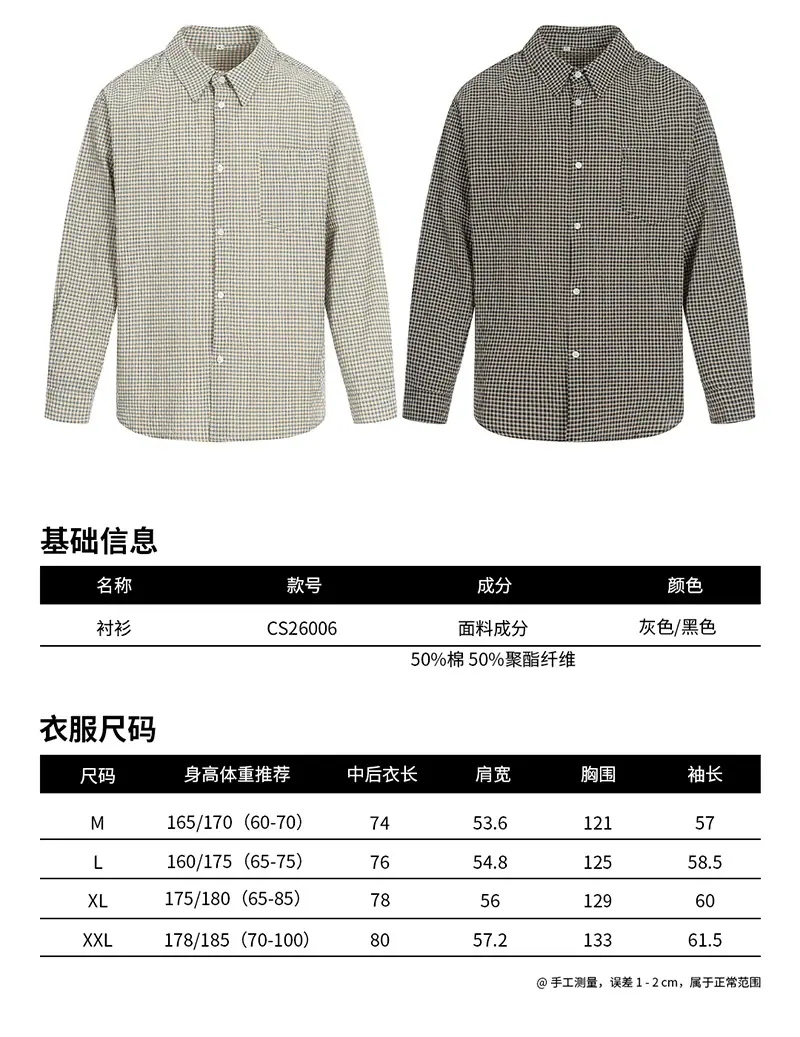 基础信息

| 名称 | 款号 | 成分 | 颜色 |
|---|---|---|---|
| 衬衫 | CS26006 | 面料成分 | 灰色/黑色 |
|  |  | 50%棉 50%聚酯纤维 |  |

衣服尺码

| 尺码 | 身高体重推荐 | 中后衣长 | 肩宽 | 胸围 | 袖长 |
|---|---|---|---|---|---|
| M | 165/170（60-70） | 74 | 53.6 | 121 | 57 |
| L | 160/175（65-75） | 76 | 54.8 | 125 | 58.5 |
| XL | 175/180（65-85） | 78 | 56 | 129 | 60 |
| XXL | 178/185（70-100） | 80 | 57.2 | 133 | 61.5 |

@ 手工测量，误差1-2cm，属于正常范围